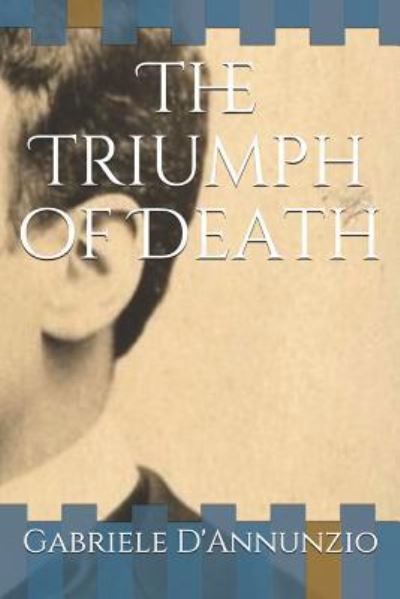 THE TRIUMPH OF DEATH

GABRIELE D'ANNUNZIO